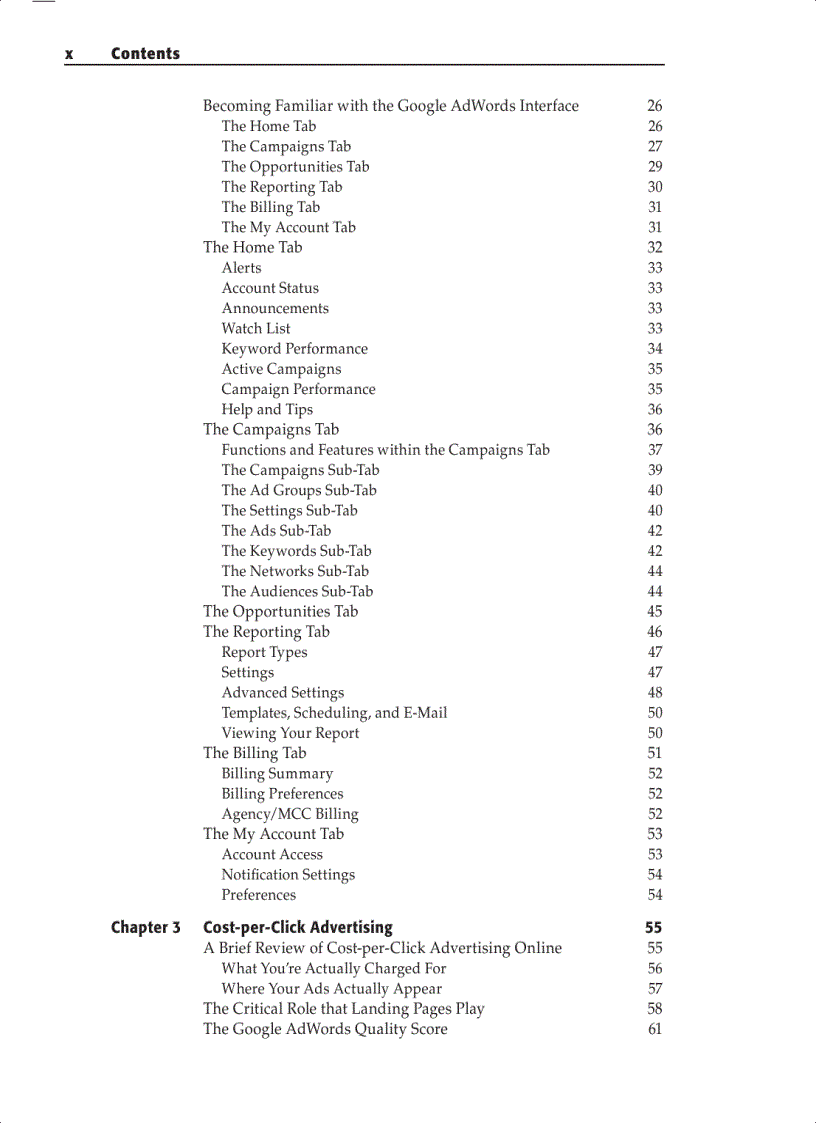 x Contents

Becoming Familiar with the Google AdWords Interface 26
The Home Tab 26
The Campaigns Tab 27
The Opportunities Tab 29
The Reporting Tab 30
The Billing Tab 31
The My Account Tab 31
The Home Tab 32
Alerts 33
Account Status 33
Announcements 33
Watch List 33
Keyword Performance 34
Active Campaigns 35
Campaign Performance 35
Help and Tips 36
The Campaigns Tab 36
Functions and Features within the Campaigns Tab 37
The Campaigns Sub-Tab 39
The Ad Groups Sub-Tab 40
The Settings Sub-Tab 40
The Ads Sub-Tab 42
The Keywords Sub-Tab 42
The Networks Sub-Tab 44
The Audiences Sub-Tab 44
The Opportunities Tab 45
The Reporting Tab 46
Report Types 47
Settings 47
Advanced Settings 48
Templates, Scheduling, and E-Mail 50
Viewing Your Report 50
The Billing Tab 51
Billing Summary 52
Billing Preferences 52
Agency/MCC Billing 52
The My Account Tab 53
Account Access 53
Notification Settings 54
Preferences 54

Chapter 3 Cost-per-Click Advertising 55
A Brief Review of Cost-per-Click Advertising Online 55
What You're Actually Charged For 56
Where Your Ads Actually Appear 57
The Critical Role that Landing Pages Play 58
The Google AdWords Quality Score 61